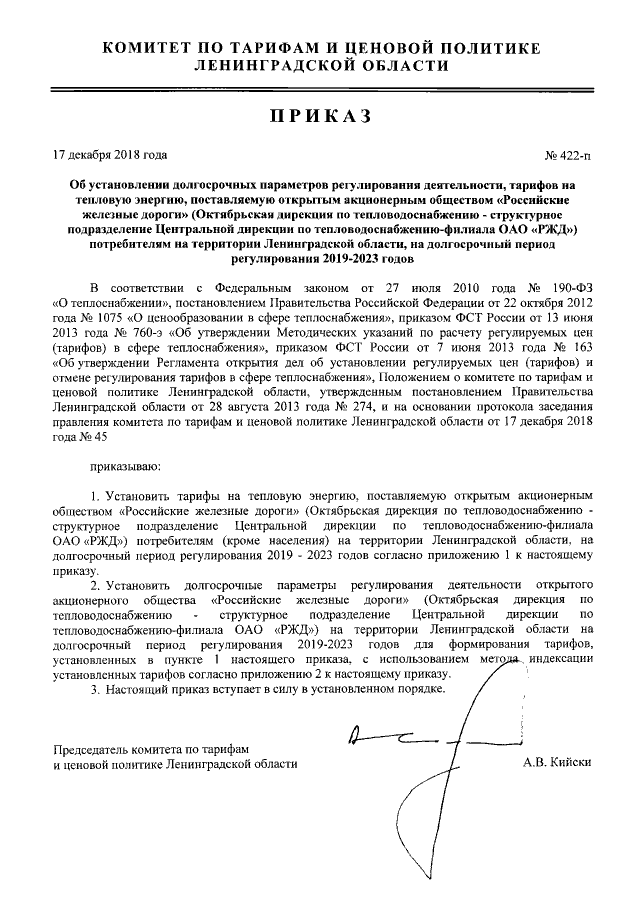 КОМИТЕТ ПО ТАРИФАМ И ЦЕНОВОЙ ПОЛИТИКЕ ЛЕНИНГРАДСКОЙ ОБЛАСТИ

ПРИКАЗ

17 декабря 2018 года

№ 422-п

Об установлении долгосрочных параметров регулирования деятельности, тарифов на тепловую энергию, поставляемую открытым акционерным обществом «Российские железные дороги» (Октябрьская дирекция по тепловодоснабжению - структурное подразделение Центральной дирекции по тепловодоснабжению-филиала ОАО «РЖД») потребителям на территории Ленинградской области, на долгосрочный период регулирования 2019-2023 годов

В соответствии с Федеральным законом от 27 июля 2010 года № 190-ФЗ «О теплоснабжении», постановлением Правительства Российской Федерации от 22 октября 2012 года № 1075 «О ценообразовании в сфере теплоснабжения», приказом ФСТ России от 13 июня 2013 года № 760-э «Об утверждении Методических указаний по расчету регулируемых цен (тарифов) в сфере теплоснабжения», приказом ФСТ России от 7 июня 2013 года № 163 «Об утверждении Регламента открытия дел об установлении регулируемых цен (тарифов) и отмене регулирования тарифов в сфере теплоснабжения», Положением о комитете по тарифам и ценовой политике Ленинградской области, утвержденным постановлением Правительства Ленинградской области от 28 августа 2013 года № 274, и на основании протокола заседания правления комитета по тарифам и ценовой политике Ленинградской области от 17 декабря 2018 года № 45

приказываю:

1. Установить тарифы на тепловую энергию, поставляемую открытым акционерным обществом «Российские железные дороги» (Октябрьская дирекция по тепловодоснабжению - структурное подразделение Центральной дирекции по тепловодоснабжению-филиала ОАО «РЖД») потребителям (кроме населения) на территории Ленинградской области, на долгосрочный период регулирования 2019 - 2023 годов согласно приложению 1 к настоящему приказу.

2. Установить долгосрочные параметры регулирования деятельности открытого акционерного общества «Российские железные дороги» (Октябрьская дирекция по тепловодоснабжению - структурное подразделение Центральной дирекции по тепловодоснабжению-филиала ОАО «РЖД») на территории Ленинградской области на долгосрочный период регулирования 2019-2023 годов для формирования тарифов, установленных в пункте 1 настоящего приказа, с использованием метода индексации установленных тарифов согласно приложению 2 к настоящему приказу.

3. Настоящий приказ вступает в силу в установленном порядке.

Председатель комитета по тарифам и ценовой политике Ленинградской области

А.В. Кийски